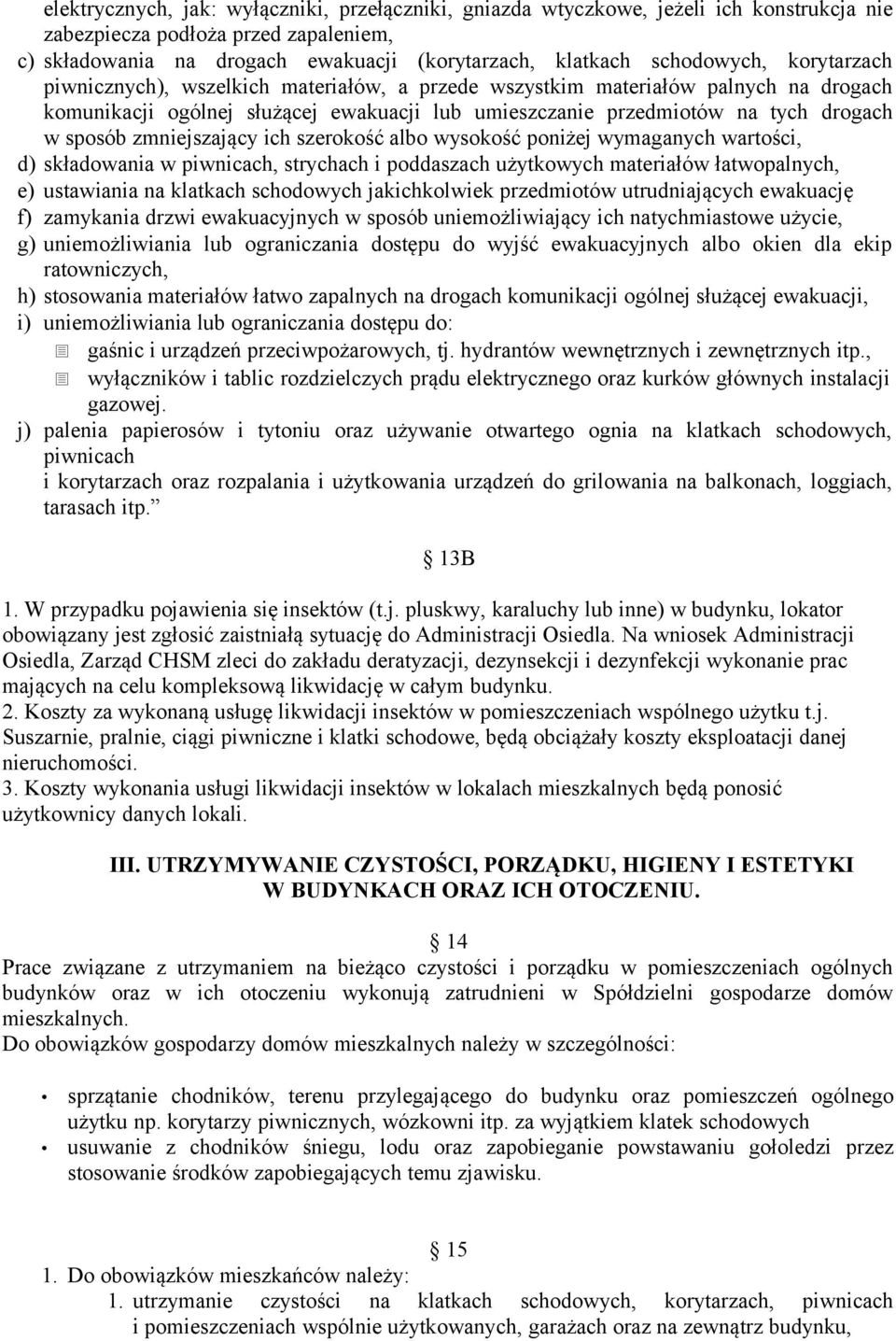 elektrycznych, jak: wyłączniki, przełączniki, gniazda wtyczkowe, jeżeli ich konstrukcja nie zabezpiecza podłoża przed zapaleniem,
c) składowania na drogach ewakuacji (korytarzach, klatkach schodowych, korytarzach piwnicznych), wszelkich materiałów, a przede wszystkim materiałów palnych na drogach komunikacji ogólnej służącej ewakuacji lub umieszczanie przedmiotów na tych drogach w sposób zmniejszający ich szerokość albo wysokość poniżej wymaganych wartości,
d) składowania w piwnicach, strychach i poddaszach użytkowych materiałów łatwopalnych,
e) ustawiania na klatkach schodowych jakichkolwiek przedmiotów utrudniających ewakuację
f) zamykania drzwi ewakuacyjnych w sposób uniemożliwiający ich natychmiastowe użycie,
g) uniemożliwiania lub ograniczania dostępu do wyjść ewakuacyjnych albo okien dla ekip ratowniczych,
h) stosowania materiałów łatwo zapalnych na drogach komunikacji ogólnej służącej ewakuacji,
i) uniemożliwiania lub ograniczania dostępu do:
gaśnic i urządzeń przeciwpożarowych, tj. hydrantów wewnętrznych i zewnętrznych itp.,
wyłączników i tablic rozdzielczych prądu elektrycznego oraz kurków głównych instalacji gazowej.
j) palenia papierosów i tytoniu oraz używanie otwartego ognia na klatkach schodowych, piwnicach
i korytarzach oraz rozpalania i użytkowania urządzeń do grilowania na balkonach, loggiach, tarasach itp.”

§ 13B

1. W przypadku pojawienia się insektów (t.j. pluskwy, karaluchy lub inne) w budynku, lokator obowiązany jest zgłosić zaistniałą sytuację do Administracji Osiedla. Na wniosek Administracji Osiedla, Zarząd CHSM zleci do zakładu deratyzacji, dezynsekcji i dezynfekcji wykonanie prac mających na celu kompleksową likwidację w całym budynku.
2. Koszty za wykonaną usługę likwidacji insektów w pomieszczeniach wspólnego użytku t.j. Suszarnie, pralnie, ciągi piwniczne i klatki schodowe, będą obciążały koszty eksploatacji danej nieruchomości.
3. Koszty wykonania usługi likwidacji insektów w lokalach mieszkalnych będą ponosić użytkownicy danych lokali.

III. UTRZYMYWANIE CZYSTOŚCI, PORZĄDKU, HIGIENY I ESTETYKI W BUDYNKACH ORAZ ICH OTOCZENIU.

§ 14
Prace związane z utrzymaniem na bieżąco czystości i porządku w pomieszczeniach ogólnych budynków oraz w ich otoczeniu wykonują zatrudnieni w Spółdzielni gospodarze domów mieszkalnych.
Do obowiązków gospodarzy domów mieszkalnych należy w szczególności:

• sprzątanie chodników, terenu przylegającego do budynku oraz pomieszczeń ogólnego użytku np. korytarzy piwnicznych, wózkowni itp. za wyjątkiem klatek schodowych
• usuwanie z chodników śniegu, lodu oraz zapobieganie powstawaniu gołoledzi przez stosowanie środków zapobiegających temu zjawisku.

§ 15
1. Do obowiązków mieszkańców należy:
1. utrzymanie czystości na klatkach schodowych, korytarzach, piwnicach i pomieszczeniach wspólnie użytkowanych, garażach oraz na zewnątrz budynku,